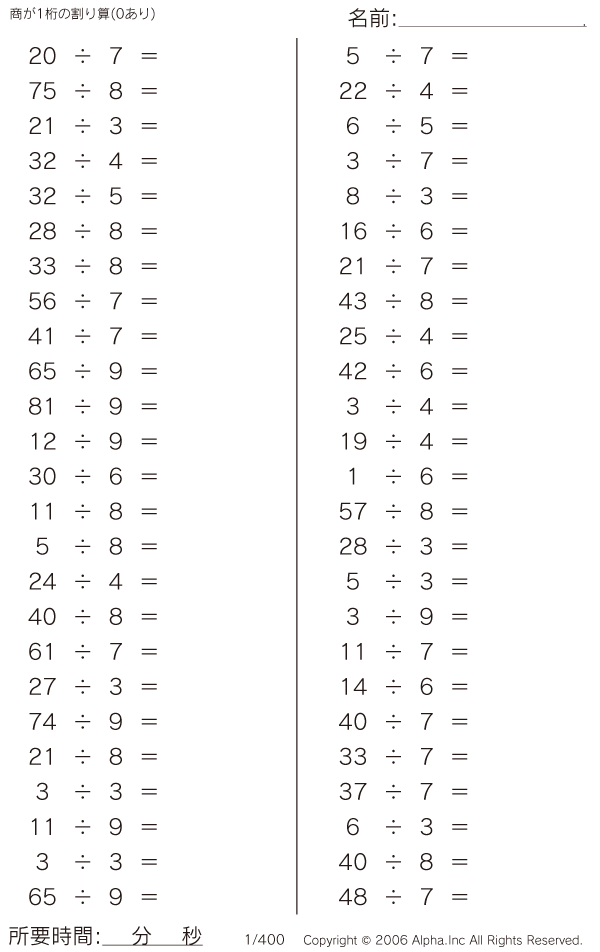 商が1桁の割り算(0あり)

名前:____

$20 \div 7 =$
$75 \div 8 =$
$21 \div 3 =$
$32 \div 4 =$
$32 \div 5 =$
$28 \div 8 =$
$33 \div 8 =$
$56 \div 7 =$
$41 \div 7 =$
$65 \div 9 =$
$81 \div 9 =$
$12 \div 9 =$
$30 \div 6 =$
$11 \div 8 =$
$5 \div 8 =$
$24 \div 4 =$
$40 \div 8 =$
$61 \div 7 =$
$27 \div 3 =$
$74 \div 9 =$
$21 \div 8 =$
$3 \div 3 =$
$11 \div 9 =$
$3 \div 3 =$
$65 \div 9 =$

$5 \div 7 =$
$22 \div 4 =$
$6 \div 5 =$
$3 \div 7 =$
$8 \div 3 =$
$16 \div 6 =$
$21 \div 7 =$
$43 \div 8 =$
$25 \div 4 =$
$42 \div 6 =$
$3 \div 4 =$
$19 \div 4 =$
$1 \div 6 =$
$57 \div 8 =$
$28 \div 3 =$
$5 \div 3 =$
$3 \div 9 =$
$11 \div 7 =$
$14 \div 6 =$
$40 \div 7 =$
$33 \div 7 =$
$37 \div 7 =$
$6 \div 3 =$
$40 \div 8 =$
$48 \div 7 =$

所要時間:____分____秒 1/400 Copyright © 2006 Alpha.Inc All Rights Reserved.